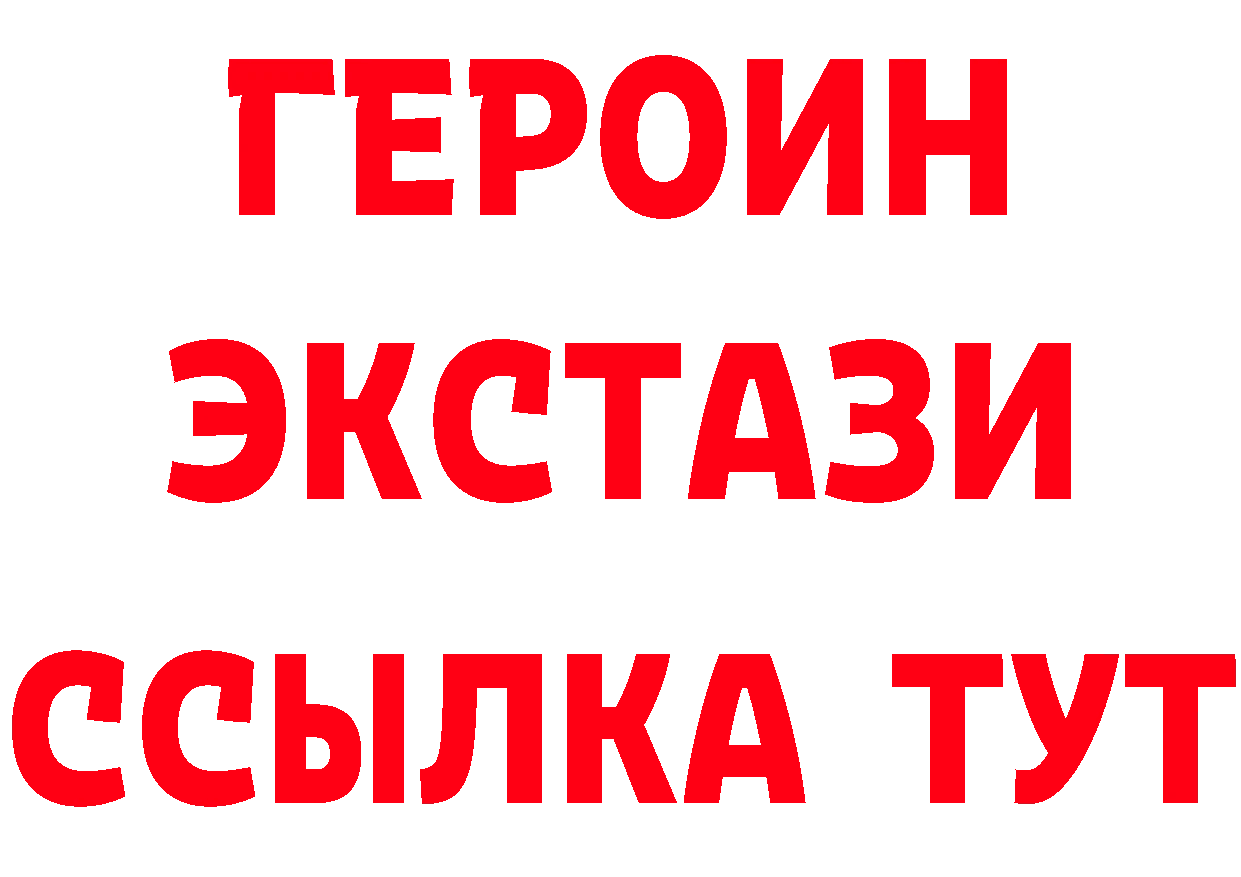 ГЕРОИН
ЭКСТАЗИ
ССЫЛКА ТУТ